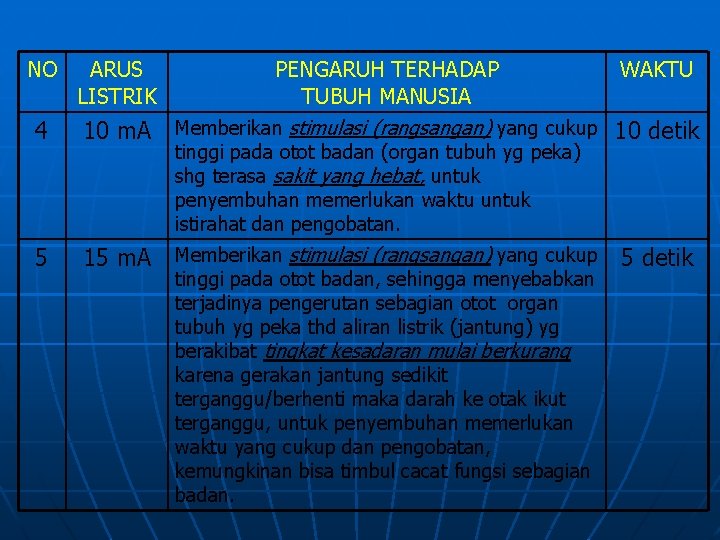 | NO | ARUS LISTRIK | PENGARUH TERHADAP TUBUH MANUSIA | WAKTU |
|---|---|---|---|
| 4 | 10 mA | Memberikan stimulasi (rangsangan) yang cukup tinggi pada otot badan (organ tubuh yg peka) shg terasa sakit yang hebat, untuk penyembuhan memerlukan waktu untuk istirahat dan pengobatan. | 10 detik |
| 5 | 15 mA | Memberikan stimulasi (rangsangan) yang cukup tinggi pada otot badan, sehingga menyebabkan terjadinya pengerutan sebagian otot organ tubuh yg peka thd aliran listrik (jantung) yg berakibat tingkat kesadaran mulai berkurang karena gerakan jantung sedikit terganggu/berhenti maka darah ke otak ikut terganggu, untuk penyembuhan memerlukan waktu yang cukup dan pengobatan, kemungkinan bisa timbul cacat fungsi sebagian badan. | 5 detik |